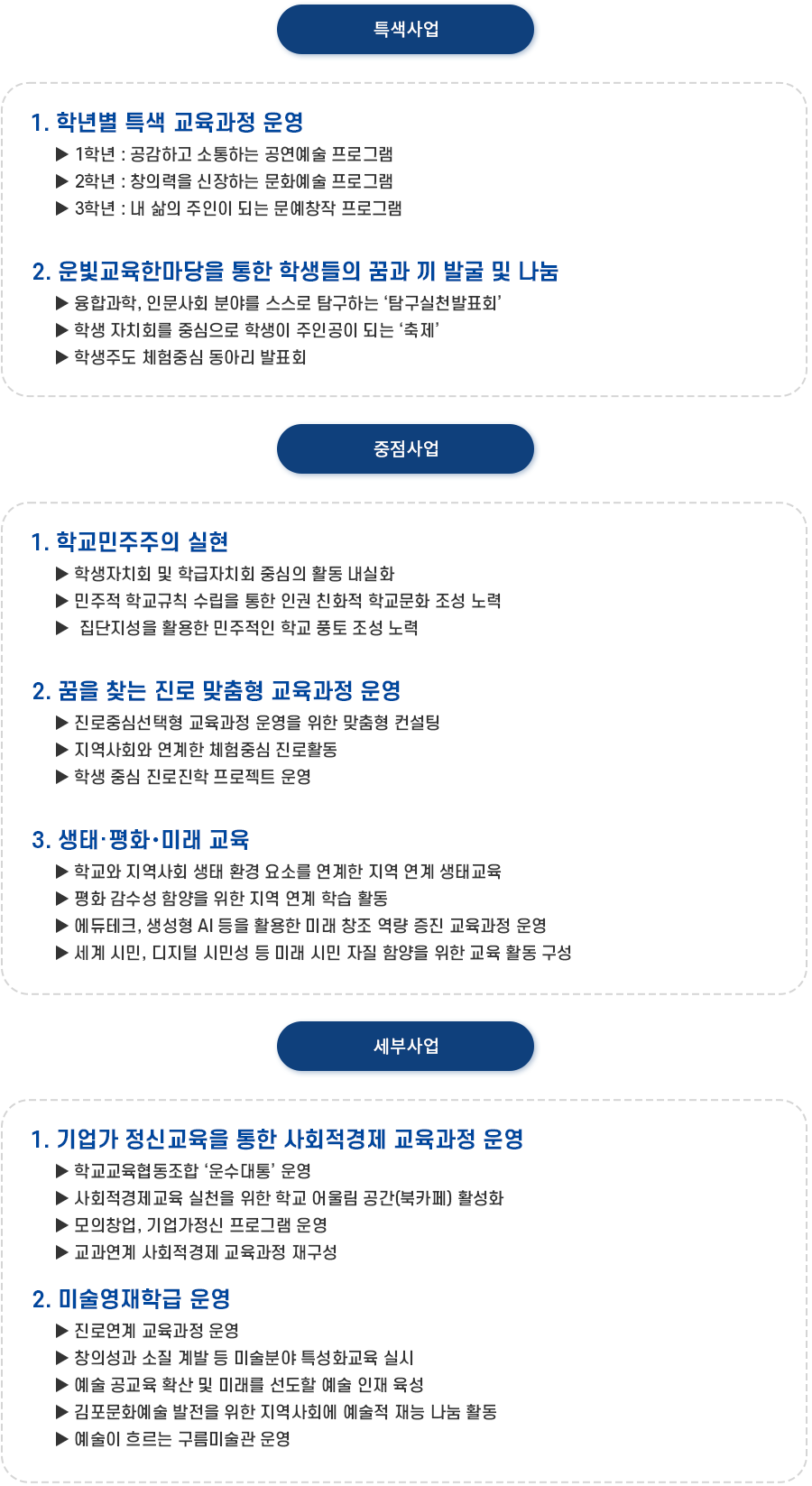 특색사업

1. 학년별 특색 교육과정 운영

▶ 1학년 : 공감하고 소통하는 공연예술 프로그램
▶ 2학년 : 창의력을 신장하는 문화예술 프로그램
▶ 3학년 : 내 삶의 주인이 되는 문예창작 프로그램

2. 운빛교육한마당을 통한 학생들의 꿈과 끼 발굴 및 나눔

▶ 융합과학, 인문사회 분야를 스스로 탐구하는 '탐구실천발표회'
▶ 학생 자치회를 중심으로 학생이 주인공이 되는 '축제'
▶ 학생주도 체험중심 동아리 발표회

중점사업

1. 학교민주주의 실현

▶ 학생자치회 및 학급자치회 중심의 활동 내실화
▶ 민주적 학교규칙 수립을 통한 인권 친화적 학교문화 조성 노력
▶ 집단지성을 활용한 민주적인 학교 풍토 조성 노력

2. 꿈을 찾는 진로 맞춤형 교육과정 운영

▶ 진로중심선택형 교육과정 운영을 위한 맞춤형 컨설팅
▶ 지역사회와 연계한 체험중심 진로활동
▶ 학생 중심 진로진학 프로젝트 운영

3. 생태·평화·미래 교육

▶ 학교와 지역사회 생태 환경 요소를 연계한 지역 연계 생태교육
▶ 평화 감수성 함양을 위한 지역 연계 학습 활동
▶ 에듀테크, 생성형 AI 등을 활용한 미래 창조 역량 증진 교육과정 운영
▶ 세계 시민, 디지털 시민성 등 미래 시민 자질 함양을 위한 교육 활동 구성

세부사업

1. 기업가 정신교육을 통한 사회적경제 교육과정 운영

▶ 학교교육협동조합 '운수대통' 운영
▶ 사회적경제교육 실천을 위한 학교 어울림 공간(북카페) 활성화
▶ 모의창업, 기업가정신 프로그램 운영
▶ 교과연계 사회적경제 교육과정 재구성

2. 미술영재학급 운영

▶ 진로연계 교육과정 운영
▶ 창의성과 소질 계발 등 미술분야 특성화교육 실시
▶ 예술 공교육 확산 및 미래를 선도할 예술 인재 육성
▶ 김포문화예술 발전을 위한 지역사회에 예술적 재능 나눔 활동
▶ 예술이 흐르는 구름미술관 운영